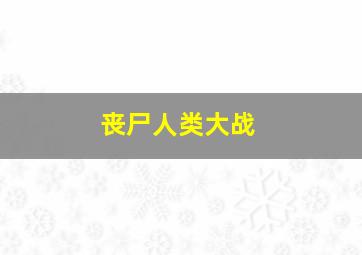 丧尸人类大战